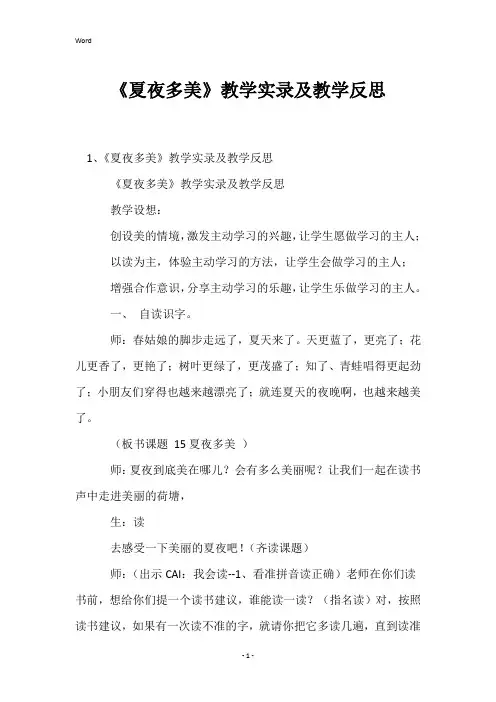 Word

《夏夜多美》教学实录及教学反思

1、《夏夜多美》教学实录及教学反思

《夏夜多美》教学实录及教学反思

教学设想：

创设美的情境，激发主动学习的兴趣，让学生愿做学习的主人；

以读为主，体验主动学习的方法，让学生会做学习的主人；

增强合作意识，分享主动学习的乐趣，让学生乐做学习的主人。

一、 自读识字。

师：春姑娘的脚步走远了，夏天来了。天更蓝了，更亮了；花儿更香了，更艳了；树叶更绿了，更茂盛了；知了、青蛙唱得更起劲了；小朋友们穿得也越来越漂亮了；就连夏天的夜晚啊，也越来越美了。

（板书课题 15 夏夜多美 ）

师：夏夜到底美在哪儿？会有多么美丽呢？让我们一起在读书声中走进美丽的荷塘，

生：读

去感受一下美丽的夏夜吧！（齐读课题）

师：（出示 CAI：我会读--1、看准拼音读正确）老师在你们读书前，想给你们提一个读书建议，谁能读一读？（指名读）对，按照读书建议，如果有一次读不准的字，就请你把它多读几遍，直到读准

- 1 -